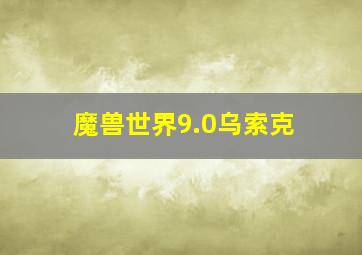 魔兽世界9.0乌索克